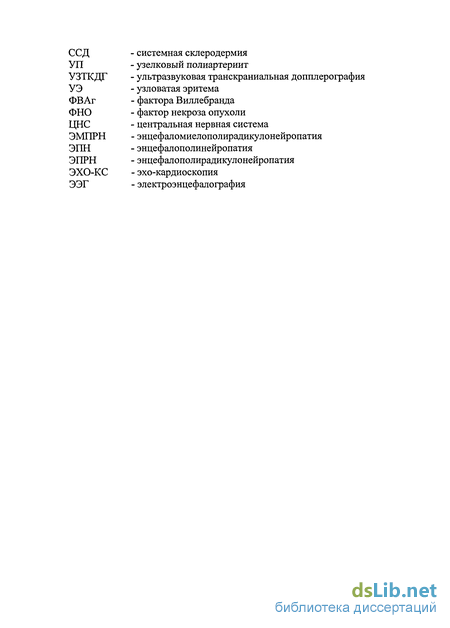 ССД - системная склеродермия
УП - узелковый полиартериит
УЗТКДГ - ультразвуковая транскраниальная допплерография
УЭ - узловатая эритема
ФВАг - фактора Виллебранда
ФНО - фактор некроза опухоли
ЦНС - центральная нервная система
ЭМПРН - энцефаломиелополирадикулонейропатия
ЭПН - энцефалополинейропатия
ЭПРН - энцефалополирадикулонейропатия
ЭХО-КС - эхо-кардиоскопия
ЭЭГ - электроэнцефалография

dsLib.net
библиотека диссертаций